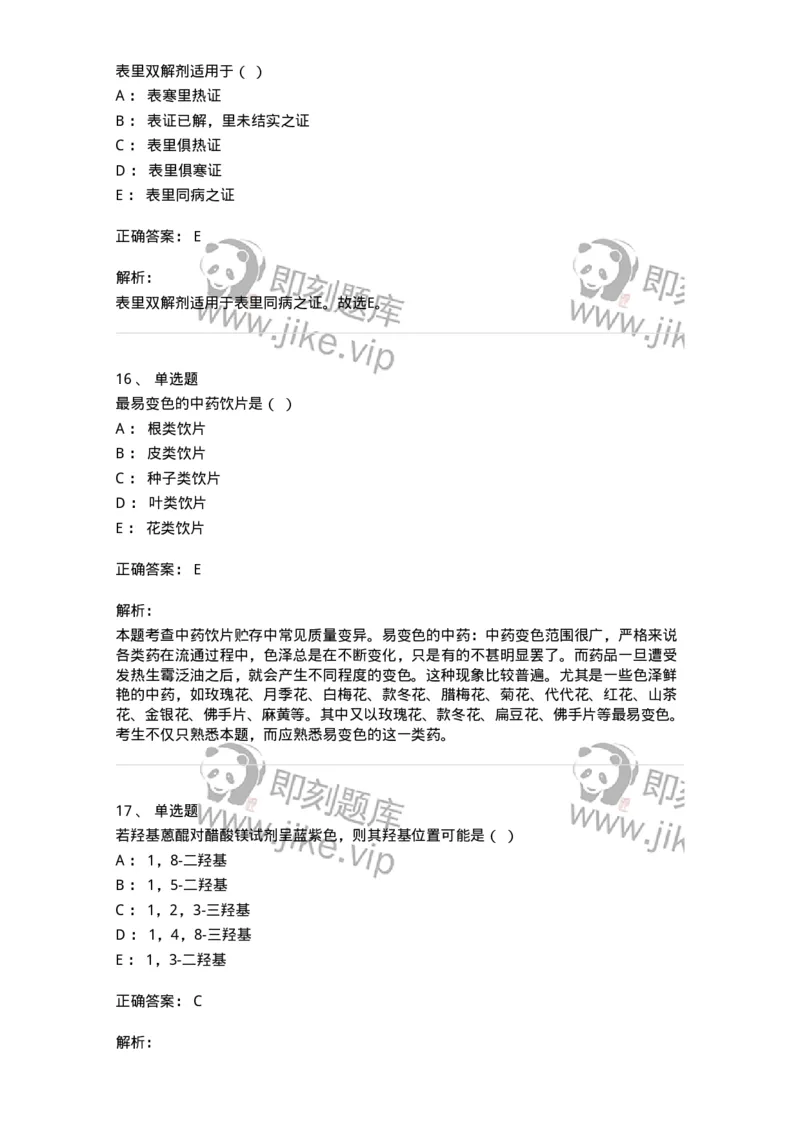 表里双解剂适用于（ ）
A： 表寒里热证
B： 表证已解，里未结实之证
C： 表里俱热证
D： 表里俱寒证
E： 表里同病之证

正确答案： E

解析：
表里双解剂适用于表里同病之证。故选E。

即刻题库
www.jike.vip

即刻
www.jik

16、 单选题
最易变色的中药饮片是（ ）
A： 根类饮片
B： 皮类饮片
C： 种子类饮片
D： 叶类饮片
E： 花类饮片

正确答案： E

解析：
本题考查中药饮片贮存中常见质量变异。易变色的中药：中药变色范围很广，严格来说各类药在流通过程中，色泽总是在不断变化，只是有的不甚明显罢了。而药品一旦遭受发热生霉泛油之后，就会产生不同程度的变色。这种现象比较普遍。尤其是一些色泽鲜艳的中药，如玫瑰花、月季花、白梅花、款冬花、腊梅花、菊花、代代花、红花、山茶花、金银花、佛手片、麻黄等。其中又以玫瑰花、款冬花、扁豆花、佛手片等最易变色。考生不仅只熟悉本题，而应熟悉易变色的这一类药。

即刻题库
www.jike.vip

即刻
www.jik

17、 单选题
若羟基蒽醌对醋酸镁试剂呈蓝紫色，则其羟基位置可能是（ ）
A： 1，8-二羟基
B： 1，5-二羟基
C： 1，2，3-三羟基
D： 1，4，8-三羟基
E： 1，3-二羟基

正确答案： C

解析：